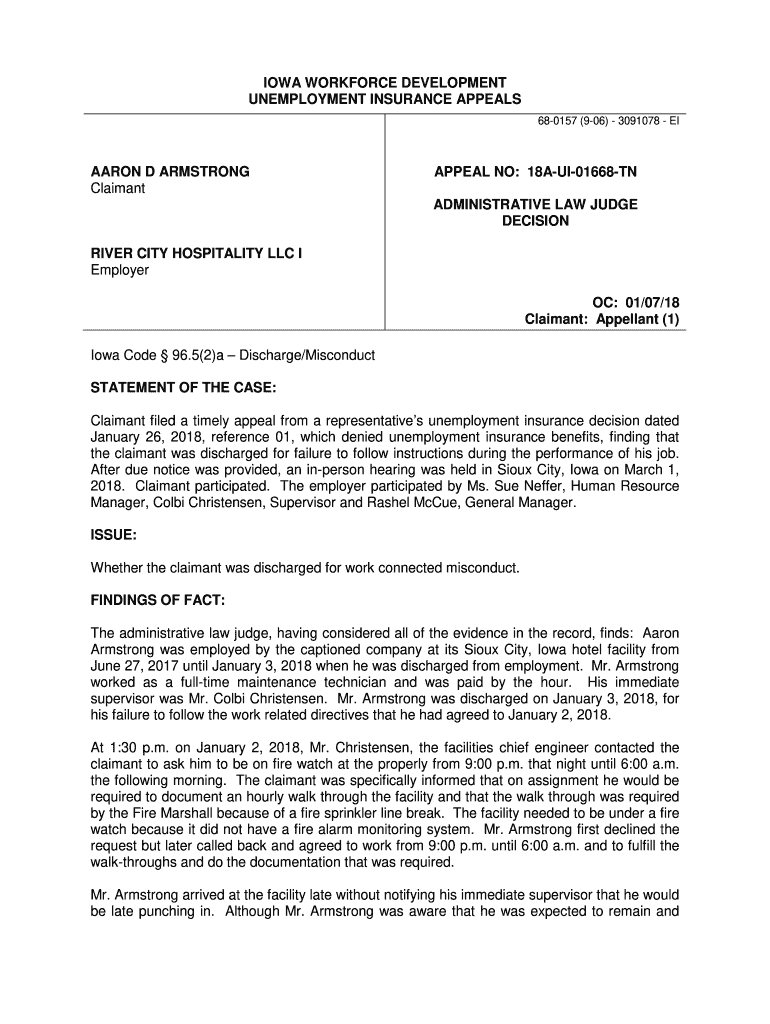 IOWA WORKFORCE DEVELOPMENT
UNEMPLOYMENT INSURANCE APPEALS

68-0157 (9-06) - 3091078 - EI

AARON D ARMSTRONG
Claimant

RIVER CITY HOSPITALITY LLC I
Employer

APPEAL NO: 18A-UI-01668-TN

ADMINISTRATIVE LAW JUDGE
DECISION

OC: 01/07/18
Claimant: Appellant (1)

Iowa Code § 96.5(2)a – Discharge/Misconduct

STATEMENT OF THE CASE:

Claimant filed a timely appeal from a representative's unemployment insurance decision dated January 26, 2018, reference 01, which denied unemployment insurance benefits, finding that the claimant was discharged for failure to follow instructions during the performance of his job. After due notice was provided, an in-person hearing was held in Sioux City, Iowa on March 1, 2018. Claimant participated. The employer participated by Ms. Sue Neffer, Human Resource Manager, Colbi Christensen, Supervisor and Rashel McCue, General Manager.

ISSUE:

Whether the claimant was discharged for work connected misconduct.

FINDINGS OF FACT:

The administrative law judge, having considered all of the evidence in the record, finds: Aaron Armstrong was employed by the captioned company at its Sioux City, Iowa hotel facility from June 27, 2017 until January 3, 2018 when he was discharged from employment. Mr. Armstrong worked as a full-time maintenance technician and was paid by the hour. His immediate supervisor was Mr. Colbi Christensen. Mr. Armstrong was discharged on January 3, 2018, for his failure to follow the work related directives that he had agreed to January 2, 2018.

At 1:30 p.m. on January 2, 2018, Mr. Christensen, the facilities chief engineer contacted the claimant to ask him to be on fire watch at the properly from 9:00 p.m. that night until 6:00 a.m. the following morning. The claimant was specifically informed that on assignment he would be required to document an hourly walk through the facility and that the walk through was required by the Fire Marshall because of a fire sprinkler line break. The facility needed to be under a fire watch because it did not have a fire alarm monitoring system. Mr. Armstrong first declined the request but later called back and agreed to work from 9:00 p.m. until 6:00 a.m. and to fulfill the walk-throughs and do the documentation that was required.

Mr. Armstrong arrived at the facility late without notifying his immediate supervisor that he would be late punching in. Although Mr. Armstrong was aware that he was expected to remain and